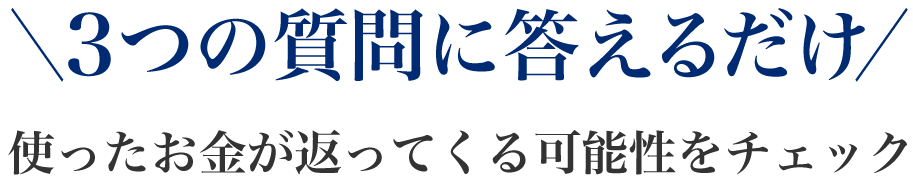 ＼3つの質問に答えるだけ／

使ったお金が返ってくる可能性をチェック